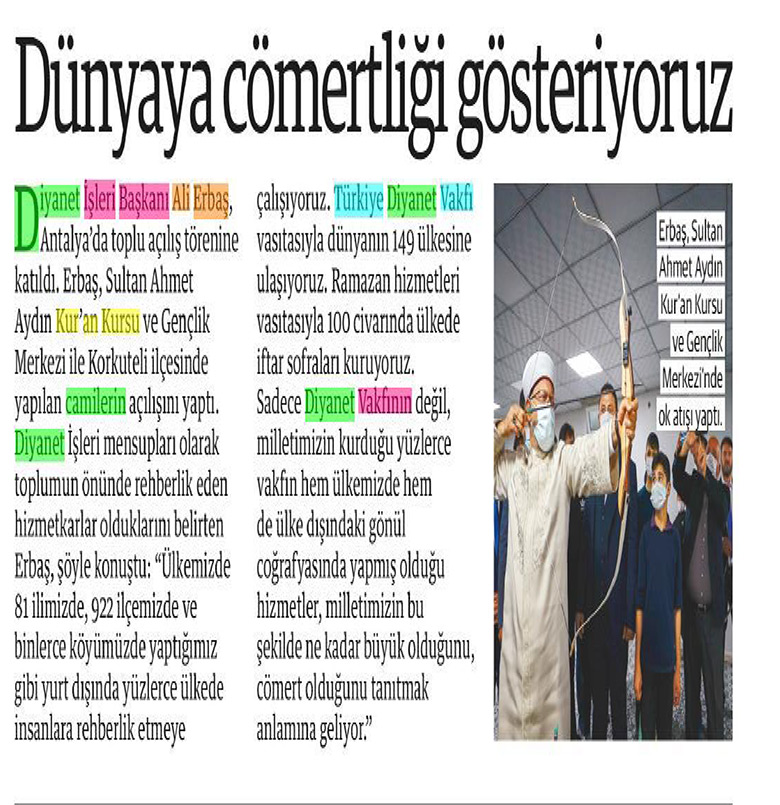 Dünyaya cömertliği gösteriyoruz

Diyanet İşleri Başkanı Ali Erbaş, Antalya'da toplu açılış törenine katıldı. Erbaş, Sultan Ahmet Aydın Kur'an Kursu ve Gençlik Merkezi ile Korkuteli ilçesinde yapılan camilerin açılışını yaptı. Diyanet İşleri mensupları olarak toplumun önünde rehberlik eden hizmetkarlar olduklarını belirten Erbaş, şöyle konuştu: "Ülkemizde 81 ilimizde, 922 ilçemizde ve binlerce köyümüzde yaptığımız gibi yurt dışında yüzlerce ülkede insanlara rehberlik etmeye çalışıyoruz. Türkiye Diyanet Vakfı vasıtasıyla dünyanın 149 ülkesine ulaşıyoruz. Ramazan hizmetleri vasıtasıyla 100 civarında ülkede iftar sofraları kuruyoruz. Sadece Diyanet Vakfının değil, milletimizin kurduğu yüzlerce vakfın hem ülkemizde hem de ülke dışındaki gönül coğrafyasında yapmış olduğu hizmetler, milletimizin bu şekilde ne kadar büyük olduğunu, cömert olduğunu tanıtmak anlamına geliyor."

Erbaş, Sultan Ahmet Aydın Kur'an Kursu ve Gençlik Merkezi'nde ok atışı yaptı.